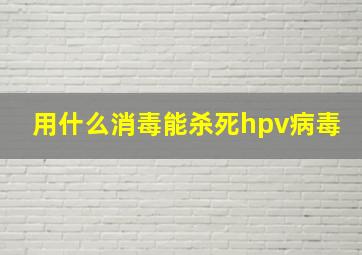 用什么消毒能杀死hpv病毒